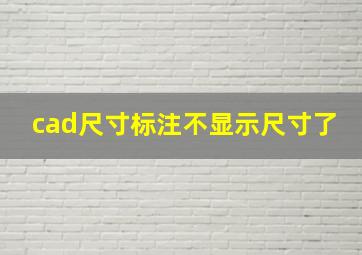 cad尺寸标注不显示尺寸了